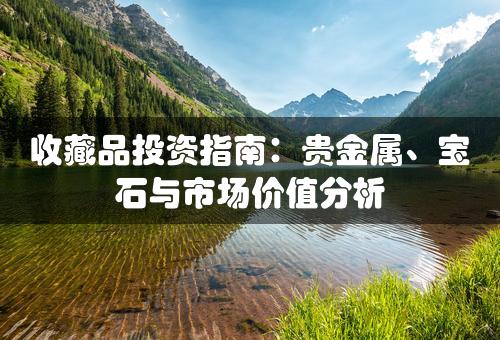 收藏品投资指南：贵金属、宝石与市场价值分析